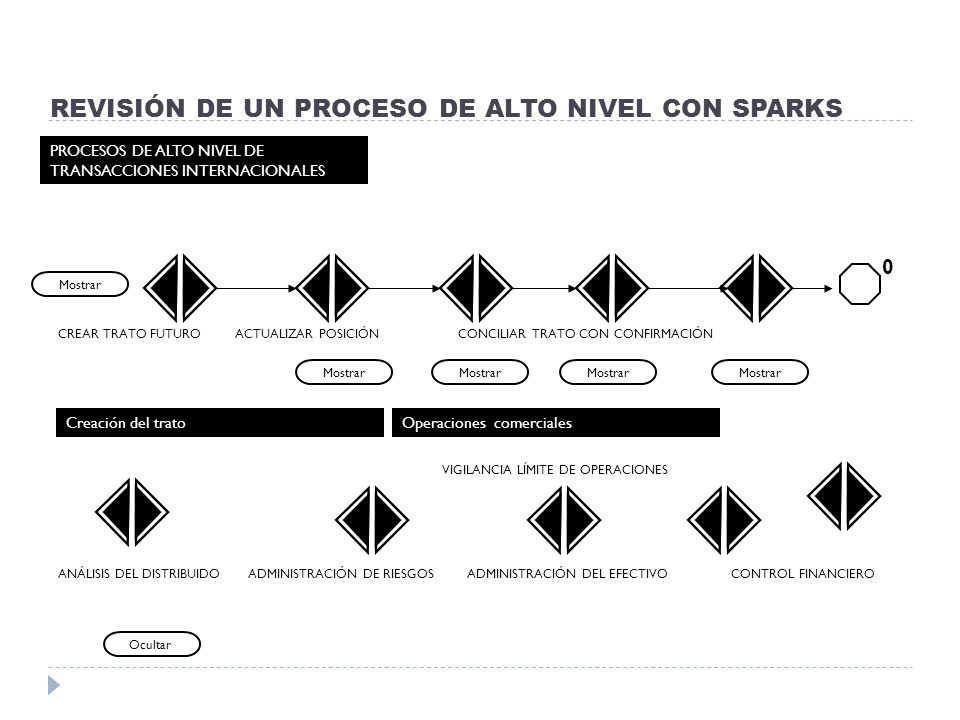 REVISIÓN DE UN PROCESO DE ALTO NIVEL CON SPARKS

PROCESOS DE ALTO NIVEL DE TRANSACCIONES INTERNACIONALES

Mostrar

0

CREAR TRATO FUTURO ACTUALIZAR POSICIÓN CONCILIAR TRATO CON CONFIRMACIÓN

Mostrar Mostrar Mostrar Mostrar

Creación del trato

Operaciones comerciales

VIGILANCIA LÍMITE DE OPERACIONES

ANÁLISIS DEL DISTRIBUIDO ADMINISTRACIÓN DE RIESGOS ADMINISTRACIÓN DEL EFECTIVO CONTROL FINANCIERO

Ocultar